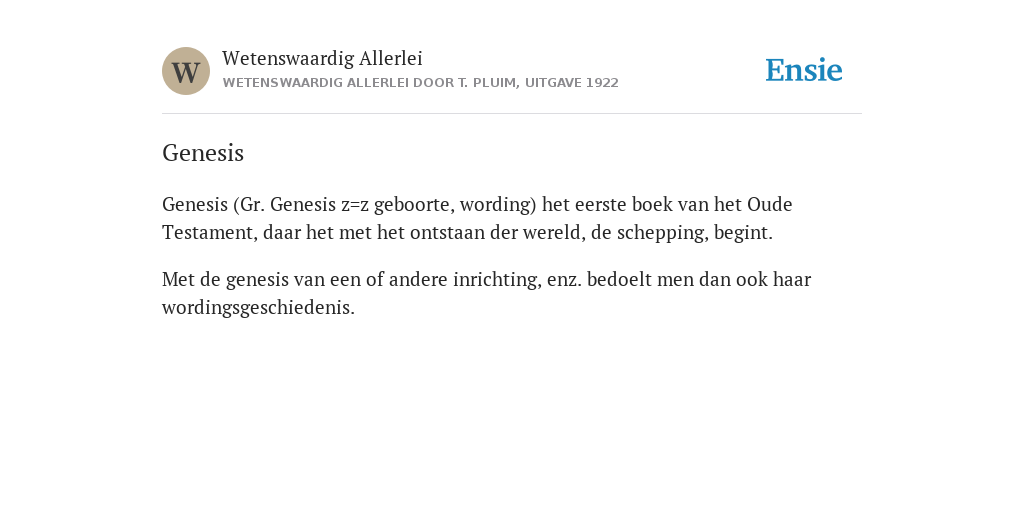 W

Wetenswaardig Allerlei

WETENSWAARDIG ALLERLEI DOOR T. PLUIM, UITGAVE 1922

Ensie

Genesis

Genesis (Gr. Genesis z=z geboorte, wording) het eerste boek van het Oude Testament, daar het met het ontstaan der wereld, de schepping, begint.

Met de genesis van een of andere inrichting, enz. bedoelt men dan ook haar wordingsgeschiedenis.